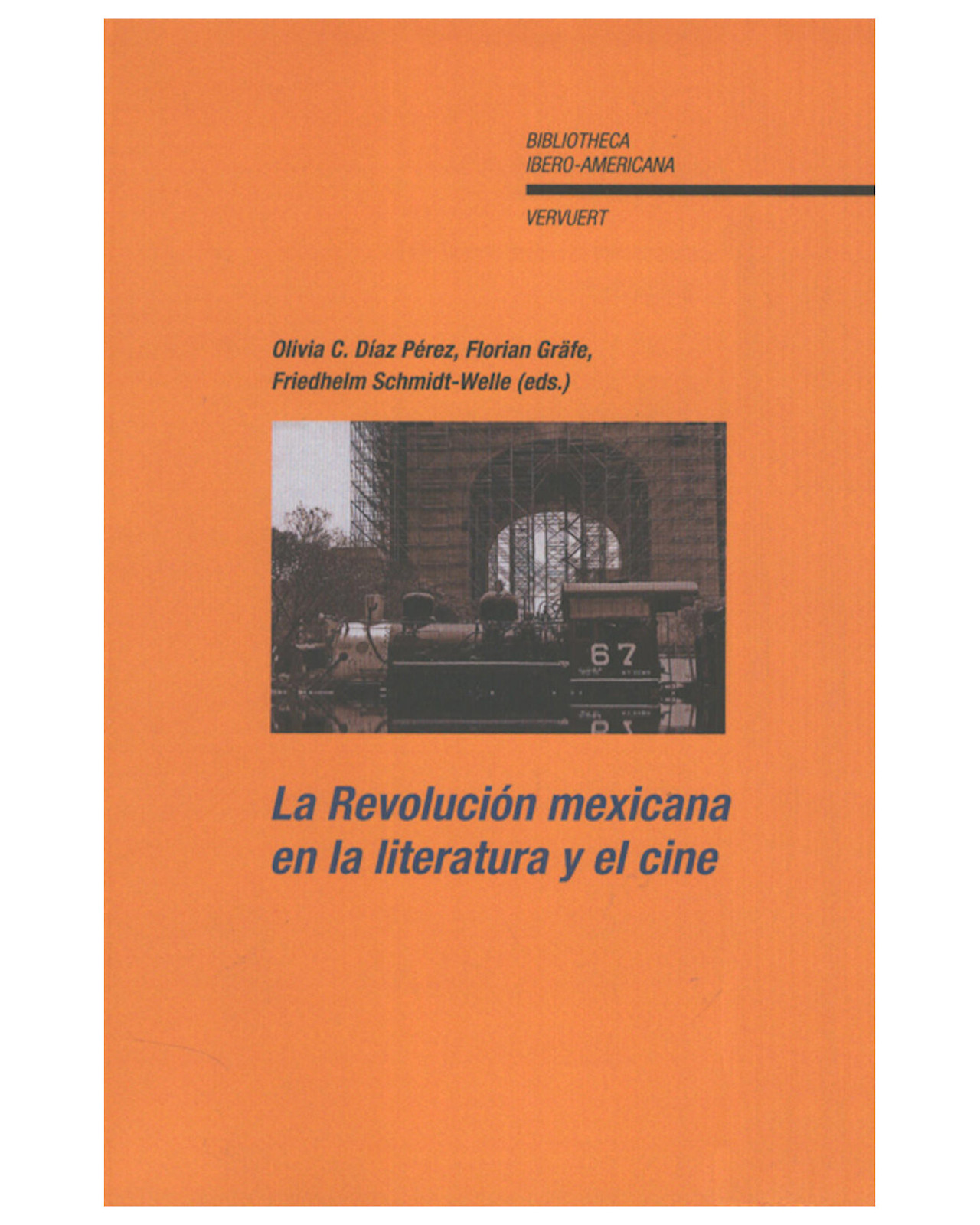 BIBLIOTHECA
IBERO-AMERICANA

VERVUERT

Olivia C. Díaz Pérez, Florian Gräfe, Friedhelm Schmidt-Welle (eds.)

67

La Revolución mexicana en la literatura y el cine